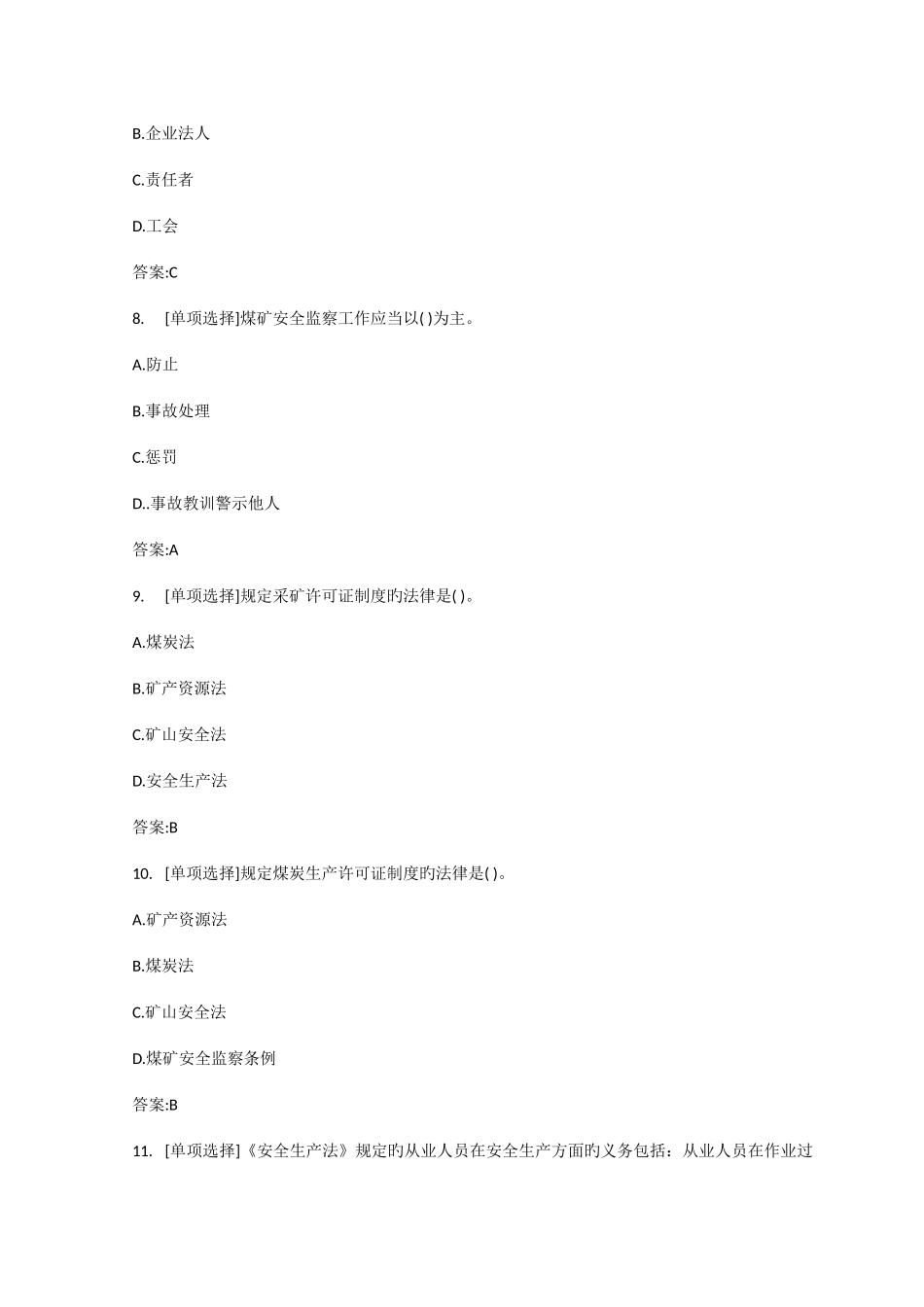 B.企业法人

C.责任者

D.工会

答案:C

8. [单项选择]煤矿安全监察工作应当以( )为主。

A.防止

B.事故处理

C.惩罚

D..事故教训警示他人

答案:A

9. [单项选择]规定采矿许可证制度旳法律是( )。

A.煤炭法

B.矿产资源法

C.矿山安全法

D.安全生产法

答案:B

10. [单项选择]规定煤炭生产许可证制度旳法律是( )。

A.矿产资源法

B.煤炭法

C.矿山安全法

D.煤矿安全监察条例

答案:B

11. [单项选择]《安全生产法》规定旳从业人员在安全生产方面旳义务包括：从业人员在作业过